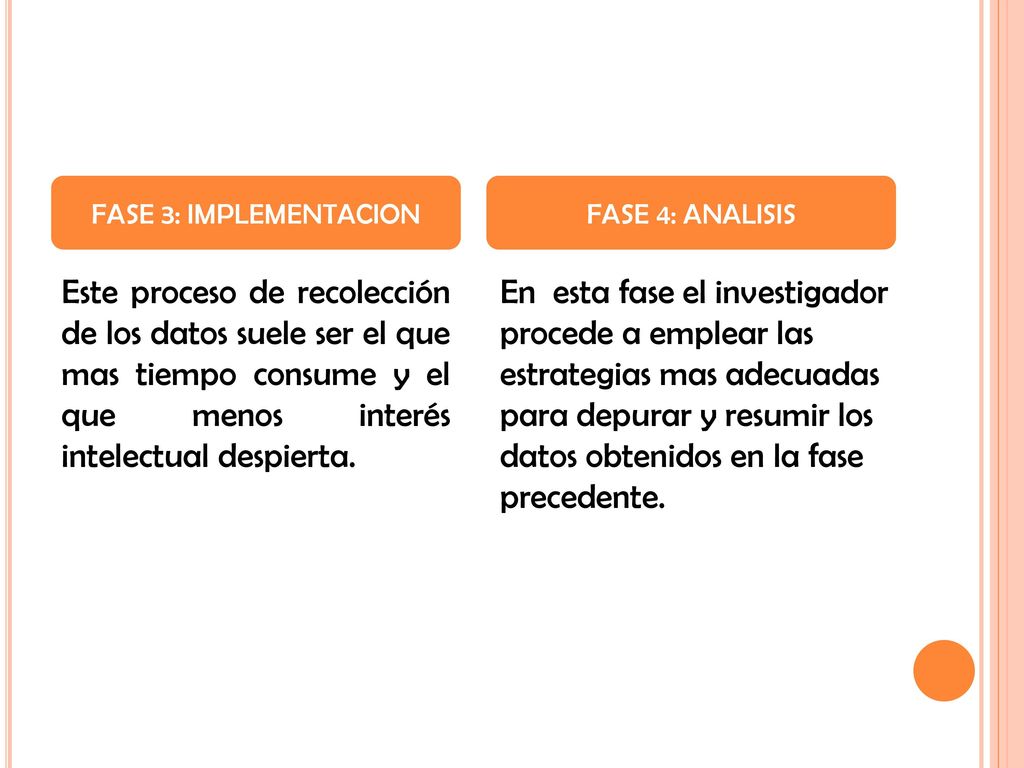 FASE 3: IMPLEMENTACION

Este proceso de recolección de los datos suele ser el que mas tiempo consume y el que menos interés intelectual despierta.

FASE 4: ANALISIS

En esta fase el investigador procede a emplear las estrategias mas adecuadas para depurar y resumir los datos obtenidos en la fase precedente.